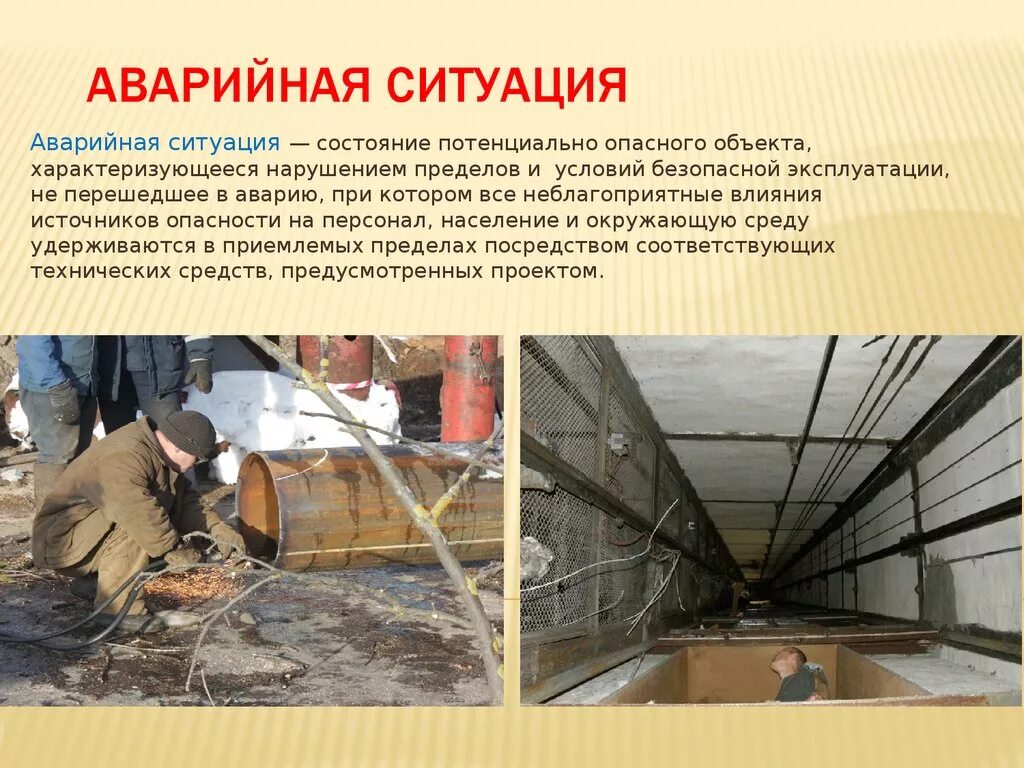 АВАРИЙНАЯ СИТУАЦИЯ

Аварийная ситуация — состояние потенциально опасного объекта, характеризующееся нарушением пределов и условий безопасной эксплуатации, не перешедшее в аварию, при котором все неблагоприятные влияния источников опасности на персонал, население и окружающую среду удерживаются в приемлемых пределах посредством соответствующих технических средств, предусмотренных проектом.